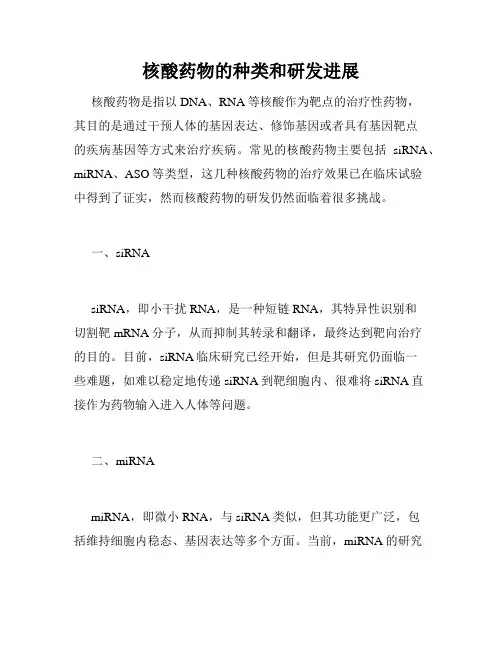 核酸药物的种类和研发进展

核酸药物是指以 DNA、RNA 等核酸作为靶点的治疗性药物，其目的是通过干预人体的基因表达、修饰基因或者具有基因靶点的疾病基因等方式来治疗疾病。常见的核酸药物主要包括 siRNA、miRNA、ASO 等类型，这几种核酸药物的治疗效果已在临床试验中得到了证实，然而核酸药物的研发仍然面临着很多挑战。

一、siRNA

siRNA，即小干扰 RNA，是一种短链 RNA，其特异性识别和切割靶 mRNA 分子，从而抑制其转录和翻译，最终达到靶向治疗的目的。目前，siRNA 临床研究已经开始，但是其研究仍面临一些难题，如难以稳定地传递 siRNA 到靶细胞内、很难将 siRNA 直接作为药物输入进入人体等问题。

二、miRNA

miRNA，即微小 RNA，与 siRNA 类似，但其功能更广泛，包括维持细胞内稳态、基因表达等多个方面。当前，miRNA 的研究